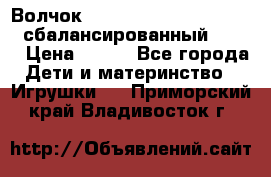 Волчок сбалансированный
Цена Все города
Дети и материнство
Игрушки Приморский край Владивосток г

http://Объявлений.сайт